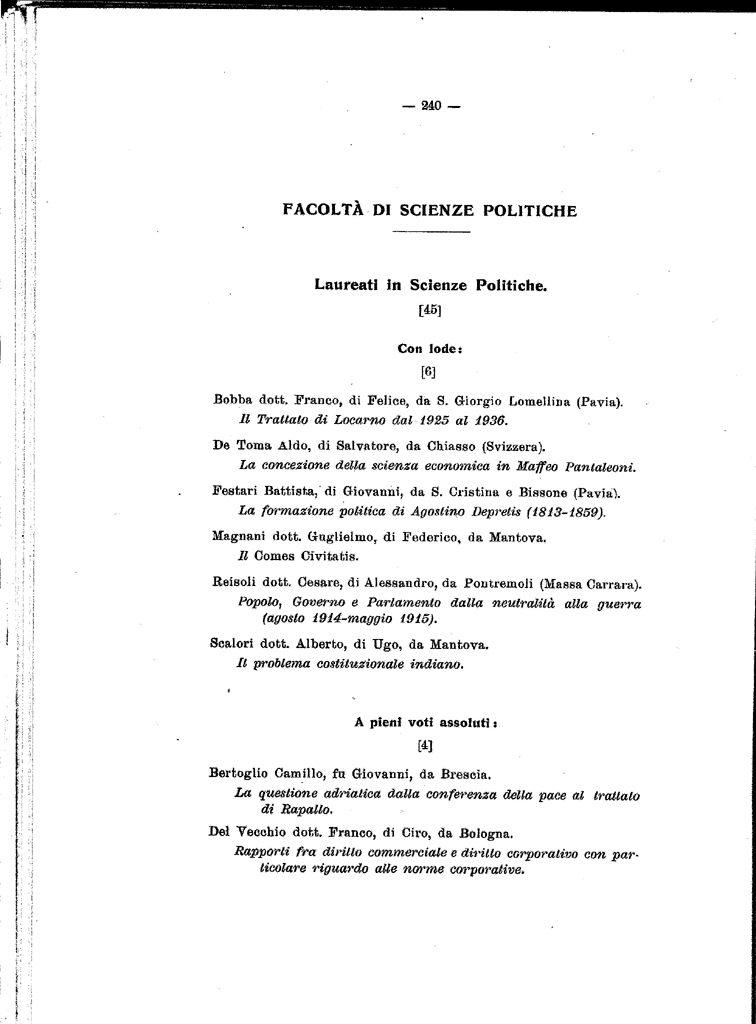 — 240 —

FACOLTÀ DI SCIENZE POLITICHE

Laureati in Scienze Politiche.

[45]

Con lode:

[6]

Bobba dott. Franco, di Felice, da S. Giorgio Lomellina (Pavia).
Il Trattato di Locarno dal 1925 al 1936.

De Toma Aldo, di Salvatore, da Chiasso (Svizzera).
La concezione della scienza economica in Maffeo Pantaleoni.

Festari Battista, di Giovanni, da S. Cristina e Bissone (Pavia).
La formazione politica di Agostino Depretis (1813-1859).

Magnani dott. Guglielmo, di Federico, da Mantova.
Il Comes Civitatis.

Reisoli dott. Cesare, di Alessandro, da Pontremoli (Massa Carrara).
Popolo, Governo e Parlamento dalla neutralità alla guerra (agosto 1914-maggio 1915).

Scalori dott. Alberto, di Ugo, da Mantova.
Il problema costituzionale indiano.

A pieni voti assoluti:

[4]

Bertoglio Camillo, fu Giovanni, da Brescia.
La questione adriatica dalla conferenza della pace al trattato di Rapallo.

Del Vecchio dott. Franco, di Ciro, da Bologna.
Rapporti fra diritto commerciale e diritto corporativo con particolare riguardo alle norme corporative.